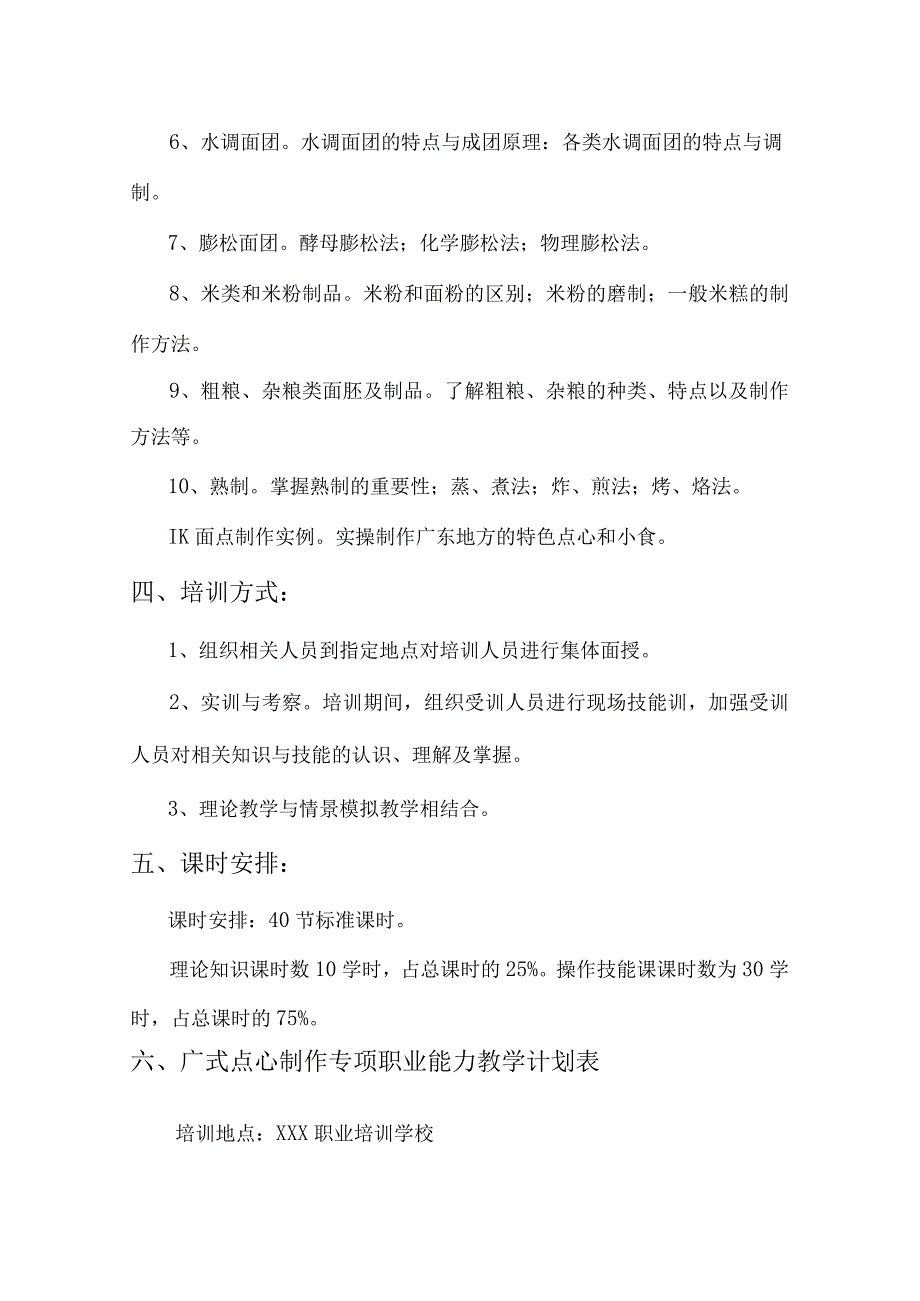 6、水调面团。水调面团的特点与成团原理：各类水调面团的特点与调制。

7、膨松面团。酵母膨松法；化学膨松法；物理膨松法。

8、米类和米粉制品。米粉和面粉的区别；米粉的磨制；一般米糕的制作方法。

9、粗粮、杂粮类面胚及制品。了解粗粮、杂粮的种类、特点以及制作方法等。

10、熟制。掌握熟制的重要性；蒸、煮法；炸、煎法；烤、烙法。

IK 面点制作实例。实操制作广东地方的特色点心和小食。

四、培训方式：

1、组织相关人员到指定地点对培训人员进行集体面授。

2、实训与考察。培训期间，组织受训人员进行现场技能训，加强受训人员对相关知识与技能的认识、理解及掌握。

3、理论教学与情景模拟教学相结合。

五、课时安排：

课时安排：40 节标准课时。

理论知识课时数 10 学时，占总课时的 25%。操作技能课课时数为 30 学时，占总课时的 75%。

六、广式点心制作专项职业能力教学计划表

培训地点：XXX 职业培训学校